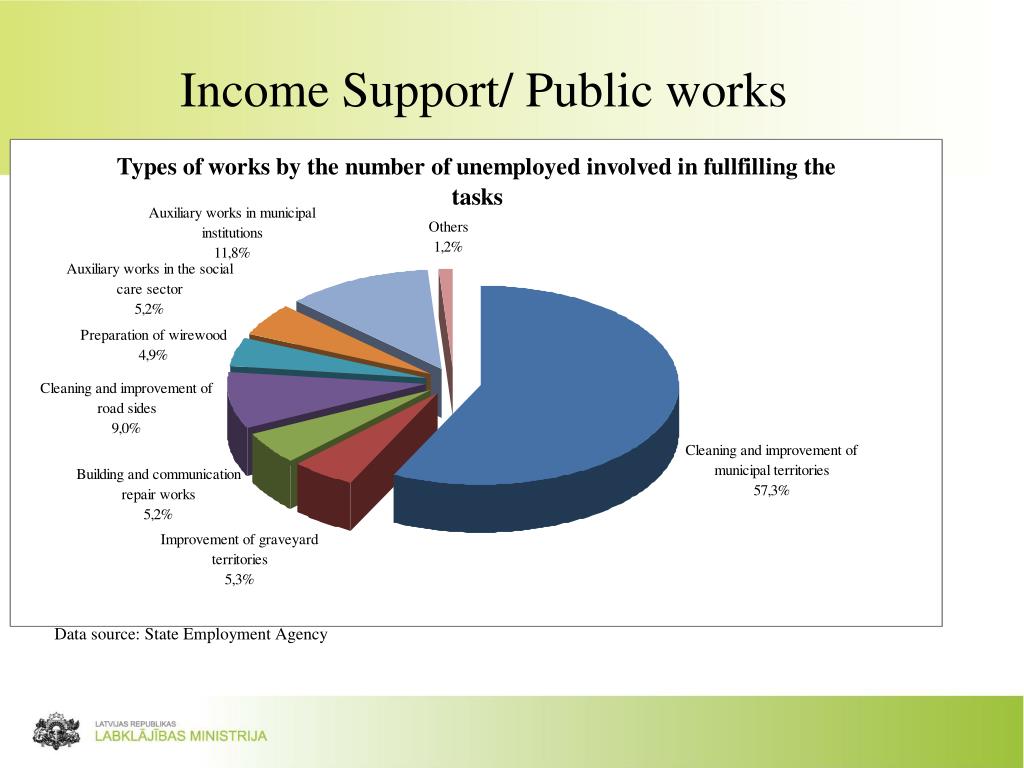 Income Support/ Public works

Types of works by the number of unemployed involved in fullfilling the tasks

Auxiliary works in municipal institutions
11,8%

Others
1,2%

Auxiliary works in the social care sector
5,2%

Preparation of wirewood
4,9%

Cleaning and improvement of road sides
9,0%

Building and communication repair works
5,2%

Improvement of graveyard territories
5,3%

Cleaning and improvement of municipal territories
57,3%

Data source: State Employment Agency

LATVIJAS REPUBLIKAS
LABKLĀJĪBAS MINISTRIJA